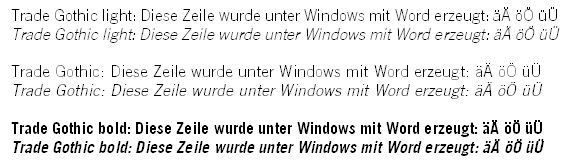 Trade Gothic light: Diese Zeile wurde unter Windows mit Word erzeugt: äÄ öÖ üÜ
Trade Gothic light: Diese Zeile wurde unter Windows mit Word erzeugt: äÄ öÖ üÜ

Trade Gothic: Diese Zeile wurde unter Windows mit Word erzeugt: äÄ öÖ üÜ
Trade Gothic: Diese Zeile wurde unter Windows mit Word erzeugt: äÄ öÖ üÜ

Trade Gothic bold: Diese Zeile wurde unter Windows mit Word erzeugt: äÄ öÖ üÜ
Trade Gothic bold: Diese Zeile wurde unter Windows mit Word erzeugt: äÄ öÖ üÜ